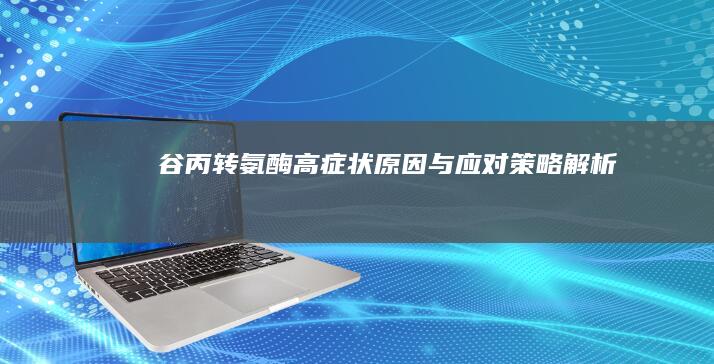 谷丙转氨酶高症状原因与应对策略解析